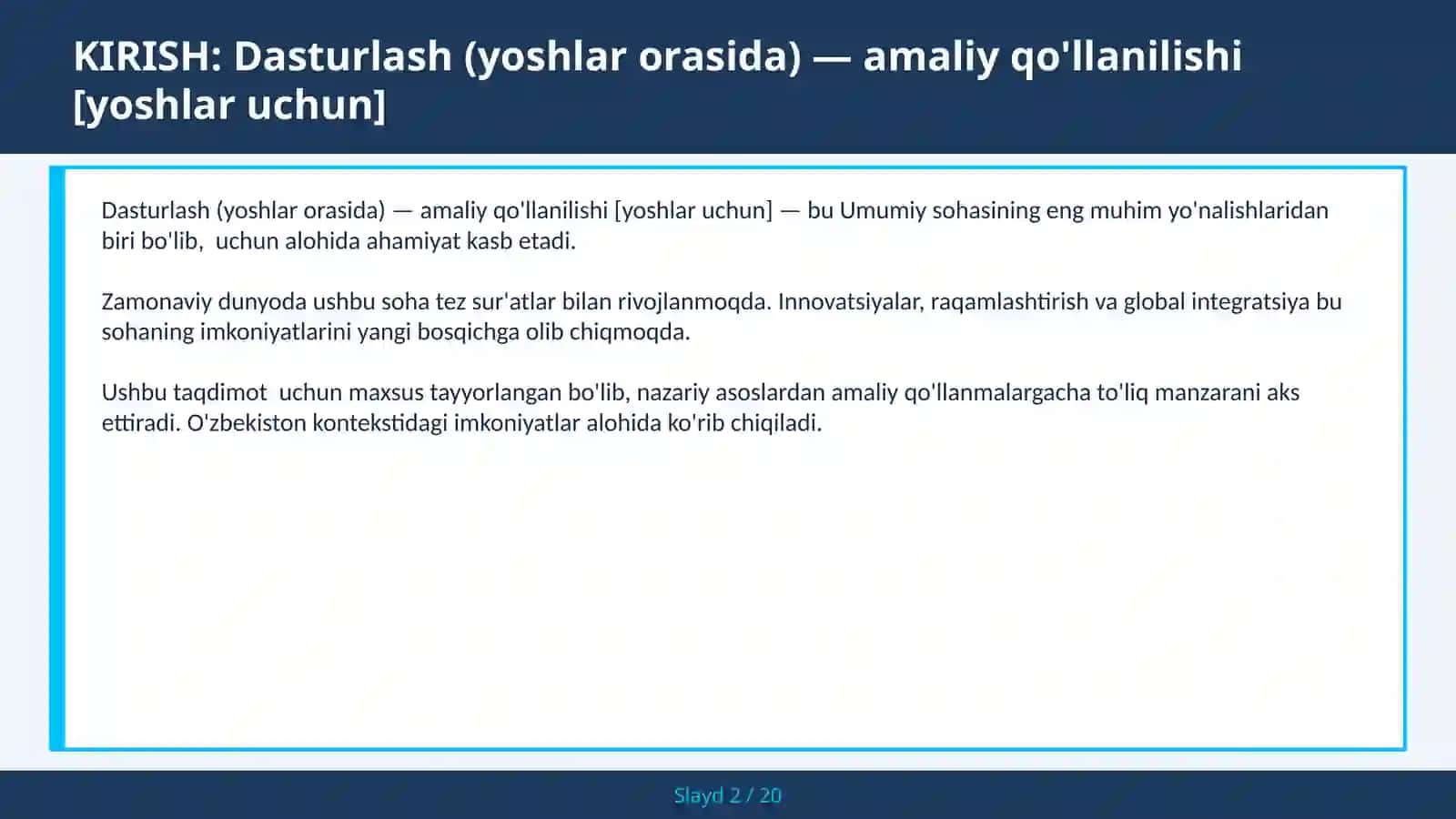 KIRISH: Dasturlash (yoshlar orasida) — amaliy qo'llanilishi [yoshlar uchun]

Dasturlash (yoshlar orasida) — amaliy qo'llanilishi [yoshlar uchun] — bu Umumiy sohasining eng muhim yo'nalishlaridan biri bo'lib,  uchun alohida ahamiyat kasb etadi.

Zamonaviy dunyoda ushbu soha tez sur'atlar bilan rivojlanmoqda. Innovatsiyalar, raqamlashtirish va global integratsiya bu sohaning imkoniyatlarini yangi bosqichga olib chiqmoqda.

Ushbu taqdimot  uchun maxsus tayyorlangan bo'lib, nazariy asoslardan amaliy qo'llanmalargacha to'liq manzarani aks ettiradi. O'zbekiston kontekstidagi imkoniyatlar alohida ko'rib chiqiladi.

Slayd 2 / 20